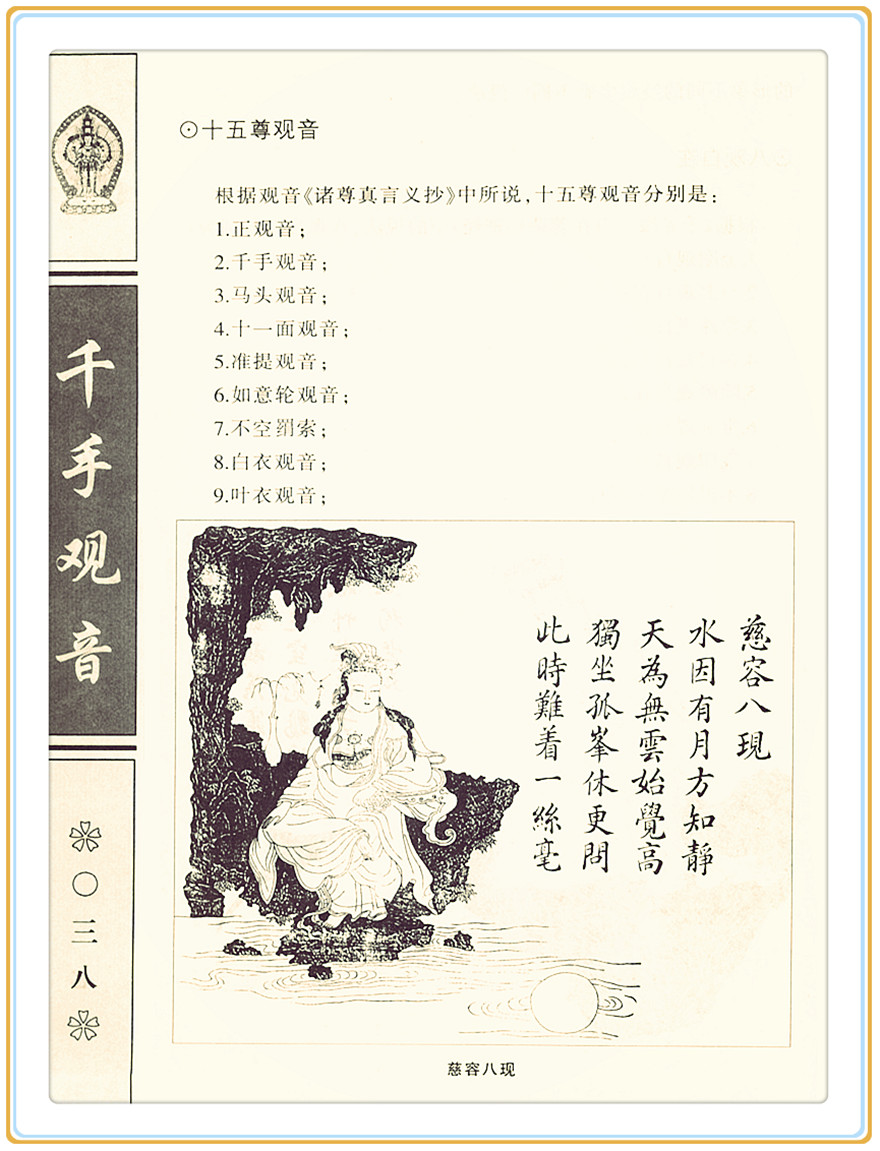 千手观音

○三八

⊙十五尊观音

根据观音《诸尊真言义抄》中所说，十五尊观音分别是：

1.正观音；

2.千手观音；

3.马头观音；

4.十一面观音；

5.准提观音；

6.如意轮观音；

7.不空羂索；

8.白衣观音；

9.叶衣观音；

慈容八現

水因有月方知靜
天為無雲始覺高
獨坐孤峯休更問
此時難着一絲毫

慈容八现